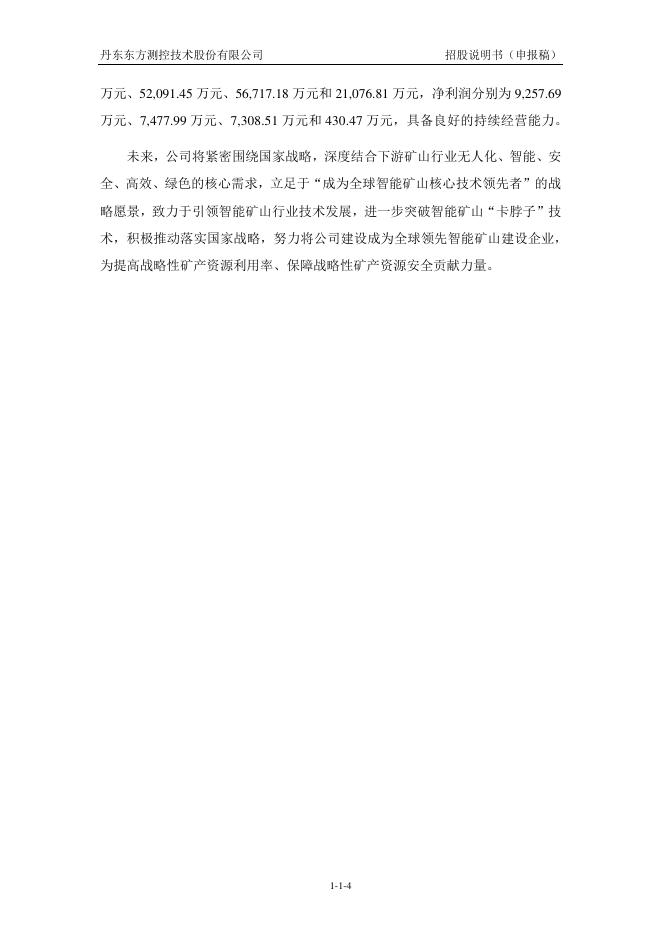 丹东东方测控技术股份有限公司 招股说明书（申报稿）

万元、52,091.45万元、56,717.18万元和21,076.81万元，净利润分别为9,257.69万元、7,477.99万元、7,308.51万元和430.47万元，具备良好的持续经营能力。

未来，公司将紧密围绕国家战略，深度结合下游矿山行业无人化、智能、安全、高效、绿色的核心需求，立足于“成为全球智能矿山核心技术领先者”的战略愿景，致力于引领智能矿山行业技术发展，进一步突破智能矿山“卡脖子”技术，积极推动落实国家战略，努力将公司建设成为全球领先智能矿山建设企业，为提高战略性矿产资源利用率、保障战略性矿产资源安全贡献力量。

1-1-4